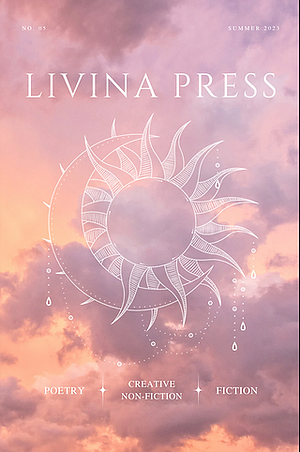 NO. 05

SUMMER 2023

LIVINA PRESS

POETRY

CREATIVE NON-FICTION

FICTION